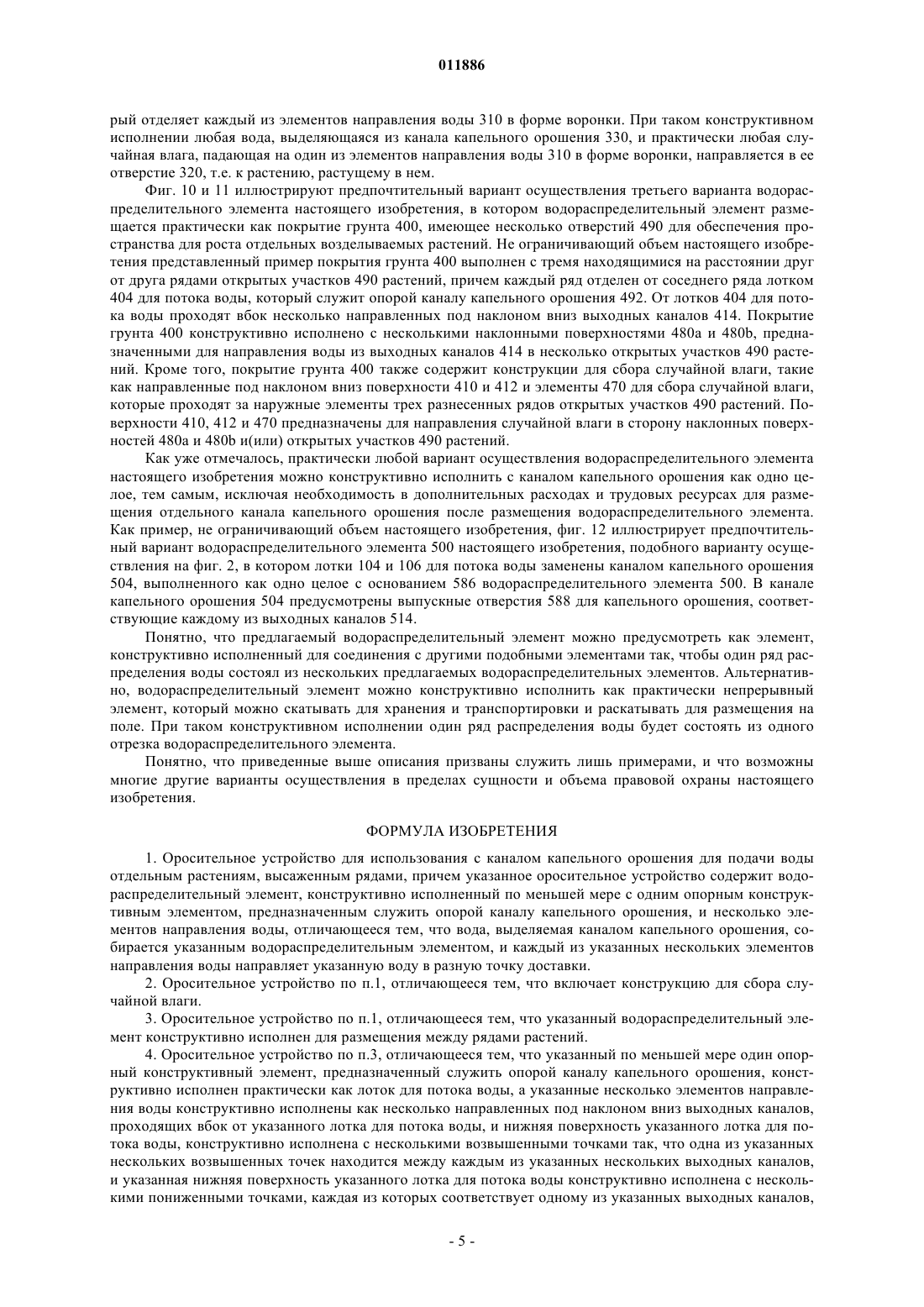 011886

рый отделяет каждый из элементов направления воды 310 в форме воронки. При таком конструктивном исполнении любая вода, выделяющаяся из канала капельного орошения 330, и практически любая случайная влага, падающая на один из элементов направления воды 310 в форме воронки, направляется в ее отверстие 320, т.е. к растению, растущему в нем.

Фиг. 10 и 11 иллюстрируют предпочтительный вариант осуществления третьего варианта водораспределительного элемента настоящего изобретения, в котором водораспределительный элемент размещается практически как покрытие грунта 400, имеющее несколько отверстий 490 для обеспечения пространства для роста отдельных возделываемых растений. Не ограничивающий объем настоящего изобретения представленный пример покрытия грунта 400 выполнен с тремя находящимися на расстоянии друг от друга рядами открытых участков 490 растений, причем каждый ряд отделен от соседнего ряда лотком 404 для потока воды, который служит опорой каналу капельного орошения 492. От лотков 404 для потока воды проходят вбок несколько направленных под наклоном вниз выходных каналов 414. Покрытие грунта 400 конструктивно исполнено с несколькими наклонными поверхностями 480a и 480b, предназначенными для направления воды из выходных каналов 414 в несколько открытых участков 490 растений. Кроме того, покрытие грунта 400 также содержит конструкции для сбора случайной влаги, такие как направленные под наклоном вниз поверхности 410 и 412 и элементы 470 для сбора случайной влаги, которые проходят за наружные элементы трех разнесенных рядов открытых участков 490 растений. Поверхности 410, 412 и 470 предназначены для направления случайной влаги в сторону наклонных поверхностей 480a и 480b и(или) открытых участков 490 растений.

Как уже отмечалось, практически любой вариант осуществления водораспределительного элемента настоящего изобретения можно конструктивно исполнить с каналом капельного орошения как одно целое, тем самым, исключая необходимость в дополнительных расходах и трудовых ресурсах для размещения отдельного канала капельного орошения после размещения водораспределительного элемента. Как пример, не ограничивающий объем настоящего изобретения, фиг. 12 иллюстрирует предпочтительный вариант водораспределительного элемента 500 настоящего изобретения, подобного варианту осуществления на фиг. 2, в котором лотки 104 и 106 для потока воды заменены каналом капельного орошения 504, выполненного как одно целое с основанием 586 водораспределительного элемента 500. В канале капельного орошения 504 предусмотрены выпускные отверстия 588 для капельного орошения, соответствующие каждому из выходных каналов 514.

Понятно, что предлагаемый водораспределительный элемент можно предусмотреть как элемент, конструктивно исполненный для соединения с другими подобными элементами так, чтобы один ряд распределения воды состоял из нескольких предлагаемых водораспределительных элементов. Альтернативно, водораспределительный элемент можно конструктивно исполнить как практически непрерывный элемент, который можно скатывать для хранения и транспортировки и раскатывать для размещения на поле. При таком конструктивном исполнении один ряд распределения воды будет состоять из одного отрезка водораспределительного элемента.

Понятно, что приведенные выше описания призваны служить лишь примерами, и что возможны многие другие варианты осуществления в пределах сущности и объема правовой охраны настоящего изобретения.

ФОРМУЛА ИЗОБРЕТЕНИЯ

1. Оросительное устройство для использования с каналом капельного орошения для подачи воды отдельным растениям, высаженным рядами, причем указанное оросительное устройство содержит водораспределительный элемент, конструктивно исполненный по меньшей мере с одним опорным конструктивным элементом, предназначенным служить опорой каналу капельного орошения, и несколько элементов направления воды, отличающееся тем, что вода, выделяемая каналом капельного орошения, собирается указанным водораспределительным элементом, и каждый из указанных нескольких элементов направления воды направляет указанную воду в разную точку доставки.

2. Оросительное устройство по п.1, отличающееся тем, что включает конструкцию для сбора случайной влаги.

3. Оросительное устройство по п.1, отличающееся тем, что указанный водораспределительный элемент конструктивно исполнен для размещения между рядами растений.

4. Оросительное устройство по п.3, отличающееся тем, что указанный по меньшей мере один опорный конструктивный элемент, предназначенный служить опорой каналу капельного орошения, конструктивно исполнен практически как лоток для потока воды, а указанные несколько элементов направления воды конструктивно исполнены как несколько направленных под наклоном вниз выходных каналов, проходящих вбок от указанного лотка для потока воды, и нижняя поверхность указанного лотка для потока воды, конструктивно исполнена с несколькими возвышенными точками так, что одна из указанных нескольких возвышенных точек находится между каждым из указанных нескольких выходных каналов, и указанная нижняя поверхность указанного лотка для потока воды конструктивно исполнена с несколькими пониженными точками, каждая из которых соответствует одному из указанных выходных каналов,

- 5 -